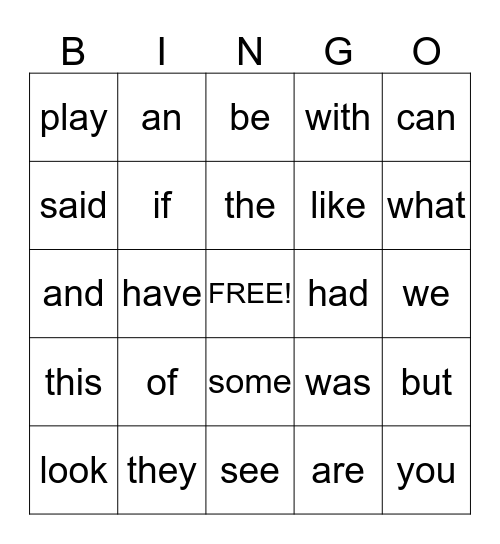 | B | I | N | G | O |
|---|---|---|---|---|
| play | an | be | with | can |
| said | if | the | like | what |
| and | have | FREE! | had | we |
| this | of | some | was | but |
| look | they | see | are | you |